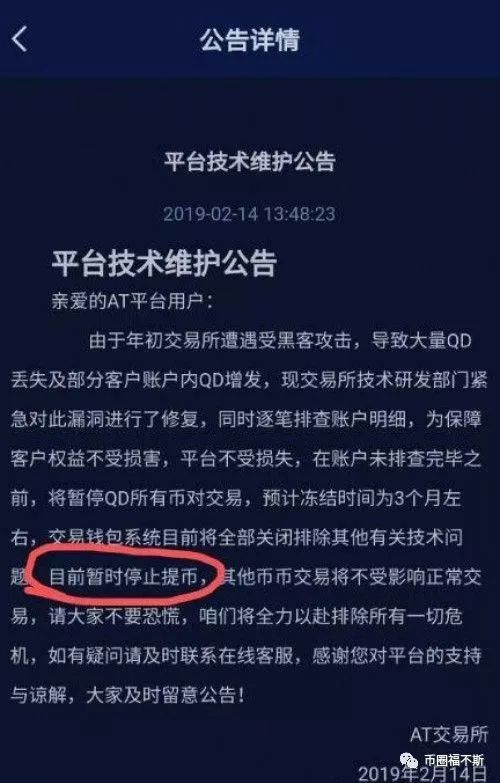 公告详情

平台技术维护公告

2019-02-14 13:48:23

平台技术维护公告

亲爱的AT平台用户：

由于年初交易所遭遇受黑客攻击，导致大量QD丢失及部分客户账户内QD增发，现交易所技术研发部门紧急对此漏洞进行了修复，同时逐笔排查账户明细，为保障客户权益不受损害，平台不受损失，在账户未排查完毕之前，将暂停QD所有币对交易，预计冻结时间为3个月左右，交易钱包系统目前将全部关闭排除其他有关技术问题，目前暂时停止提币，其他币币交易将不受影响正常交易，请大家不要恐慌，咱们将全力以赴排除所有一切危机，如有疑问请及时联系在线客服，感谢您对平台的支持与谅解，大家及时留意公告！

AT交易所

2019年2月14日

币圈福不斯